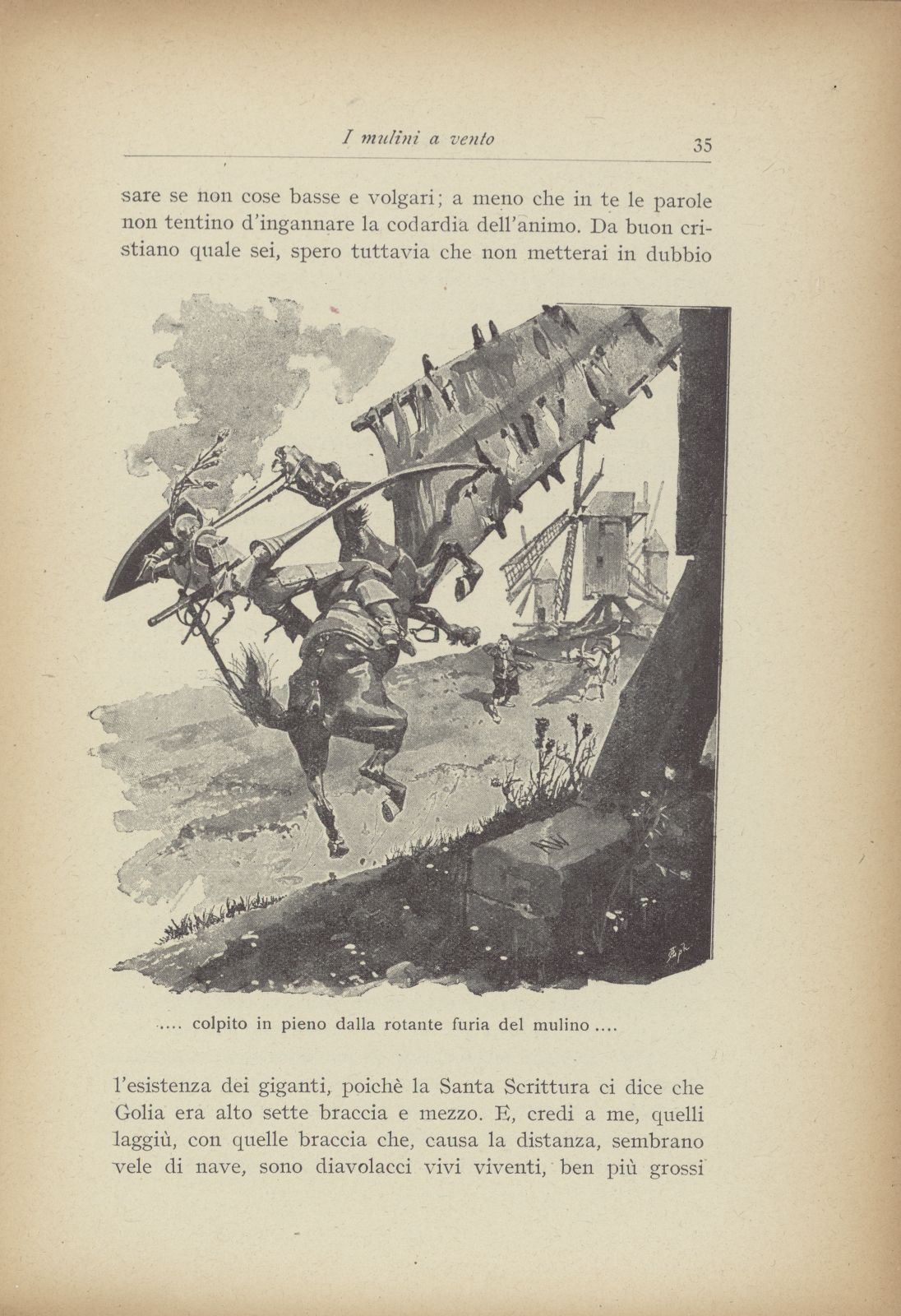 I mulini a vento 35

sare se non cose basse e volgari; a meno che in te le parole non tentino d'ingannare la codardia dell'animo. Da buon cristiano quale sei, spero tuttavia che non metterai in dubbio

.... colpito in pieno dalla rotante furia del mulino ....

l'esistenza dei giganti, poichè la Santa Scrittura ci dice che Golia era alto sette braccia e mezzo. E, credi a me, quelli laggiù, con quelle braccia che, causa la distanza, sembrano vele di nave, sono diavolacci vivi viventi, ben più grossi